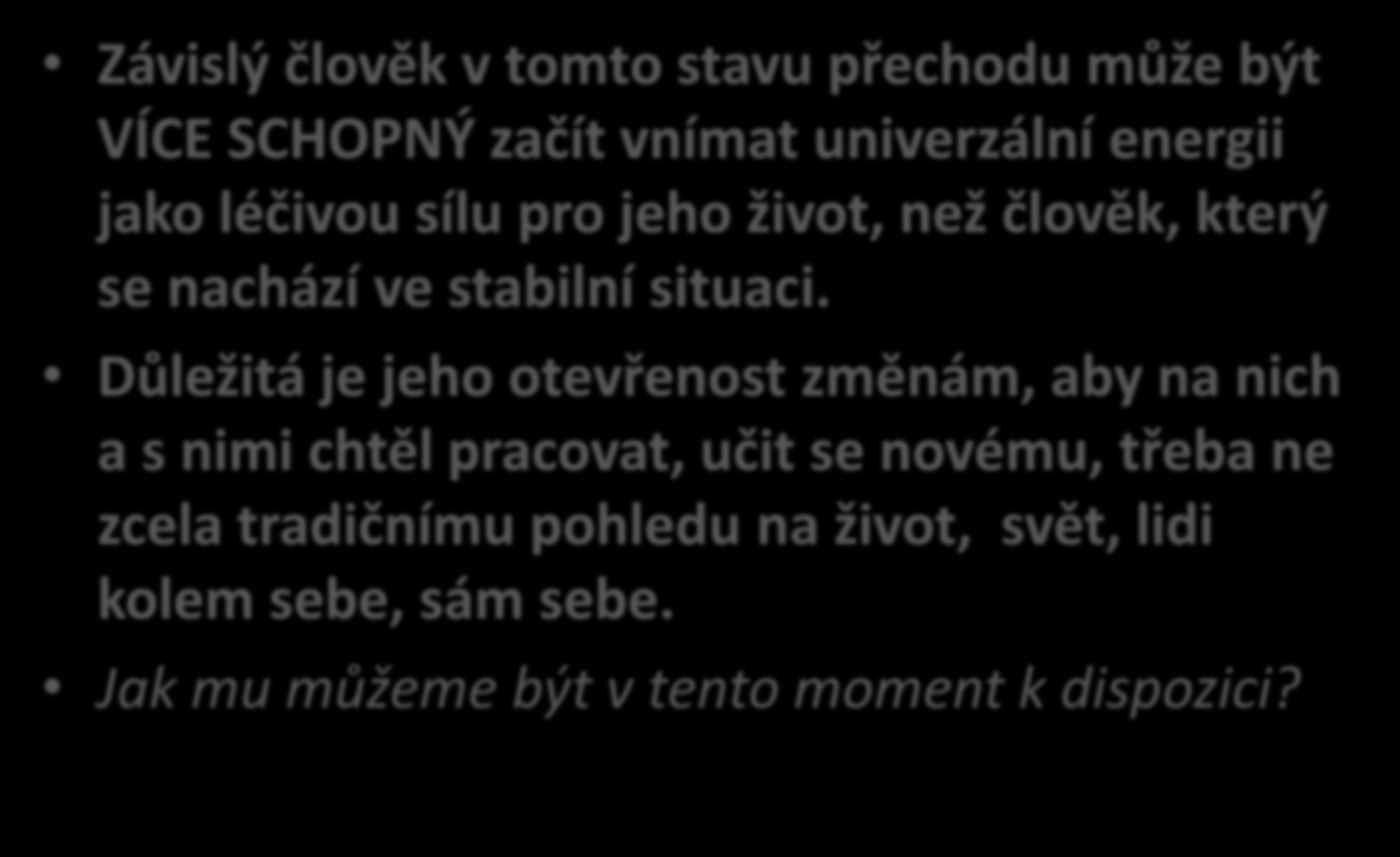 • Závislý člověk v tomto stavu přechodu může být VÍCE SCHOPNÝ začít vnímat univerzální energii jako léčivou sílu pro jeho život, než člověk, který se nachází ve stabilní situaci.

• Důležitá je jeho otevřenost změnám, aby na nich a s nimi chtěl pracovat, učit se novému, třeba ne zcela tradičnímu pohledu na život, svět, lidi kolem sebe, sám sebe.

• Jak mu můžeme být v tento moment k dispozici?